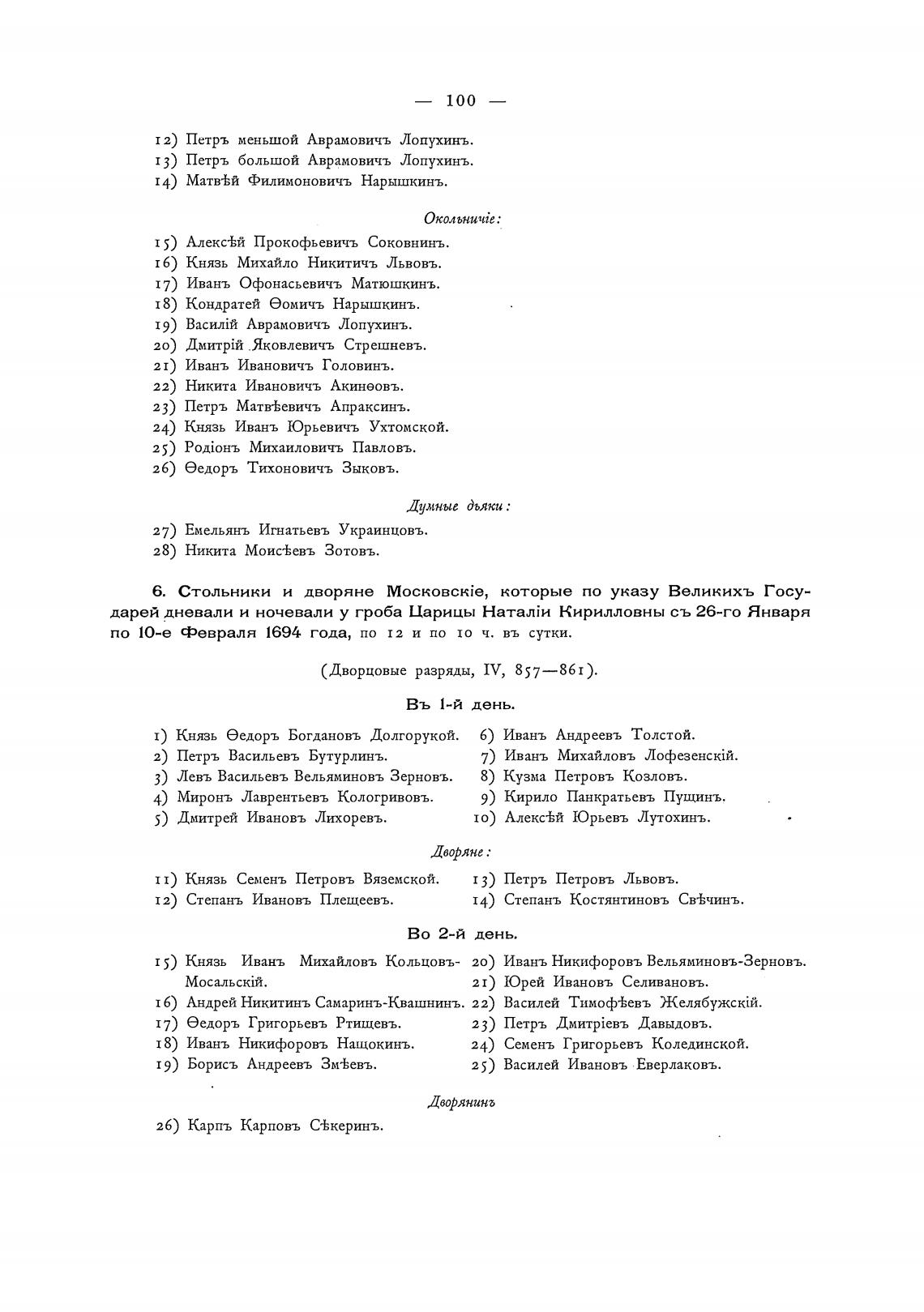 — 100 —

12) Петръ меньшой Аврамовичъ Лопухинъ.
13) Петръ большой Аврамовичъ Лопухинъ.
14) Матвѣй Филимоновичъ Нарышкинъ.

Окольничіе:

15) Алексѣй Прокофьевичъ Соковнинъ.
16) Князь Михайло Никитичъ Львовъ.
17) Иванъ Офонасьевичъ Матюшкинъ.
18) Кондратей Ѳомичъ Нарышкинъ.
19) Василій Аврамовичъ Лопухинъ.
20) Дмитрій Яковлевичъ Стрешневъ.
21) Иванъ Ивановичъ Головинъ.
22) Никита Ивановичъ Акинѳовъ.
23) Петръ Матвѣевичъ Апраксинъ.
24) Князь Иванъ Юрьевичъ Ухтомской.
25) Родіонъ Михаиловичъ Павловъ.
26) Ѳедоръ Тихоновичъ Зыковъ.

Думные дьяки:

27) Емельянъ Игнатьевъ Украинцовъ.
28) Никита Моисѣевъ Зотовъ.

6. Стольники и дворяне Московскіе, которые по указу Великихъ Государей дневали и ночевали у гроба Царицы Наталіи Кирилловны съ 26-го Января по 10-е Февраля 1694 года, по 12 и по 10 ч. въ сутки.

(Дворцовые разряды, IV, 857—861).

Въ 1-й день.

1) Князь Ѳедоръ Богдановъ Долгорукой.
2) Петръ Васильевъ Бутурлинъ.
3) Левъ Васильевъ Вельяминовъ Зерновъ.
4) Миронъ Лаврентьевъ Кологривовъ.
5) Дмитрей Ивановъ Лихоревъ.
6) Иванъ Андреевъ Толстой.
7) Иванъ Михайловъ Лофезенскій.
8) Кузма Петровъ Козловъ.
9) Кирило Панкратьевъ Пущинъ.
10) Алексѣй Юрьевъ Лутохинъ.

Дворяне:

11) Князь Семенъ Петровъ Вяземской.
12) Степанъ Ивановъ Плещеевъ.
13) Петръ Петровъ Львовъ.
14) Степанъ Костянтиновъ Свѣчинъ.

Во 2-й день.

15) Князь Иванъ Михайловъ Кольцовъ-Мосальскій.
16) Андрей Никитинъ Самаринъ-Квашнинъ.
17) Ѳедоръ Григорьевъ Ртищевъ.
18) Иванъ Никифоровъ Нащокинъ.
19) Борисъ Андреевъ Змѣевъ.
20) Иванъ Никифоровъ Вельяминовъ-Зерновъ.
21) Юрей Ивановъ Селивановъ.
22) Василей Тимофѣевъ Желябужскій.
23) Петръ Дмитріевъ Давыдовъ.
24) Семенъ Григорьевъ Колединской.
25) Василей Ивановъ Еверлаковъ.

Дворянинъ

26) Карпъ Карповъ Сѣкеринъ.